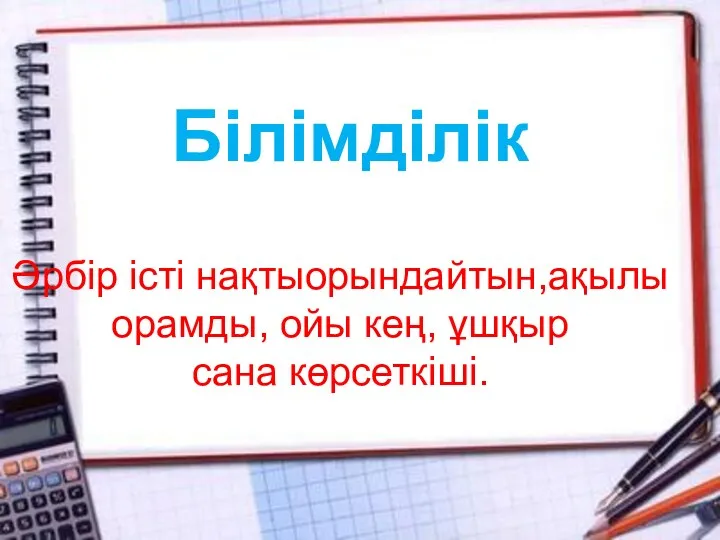 Білімділік

Әрбір істі нақтыорындайтын,ақылы орамды, ойы кең, ұшқыр сана көрсеткіші.